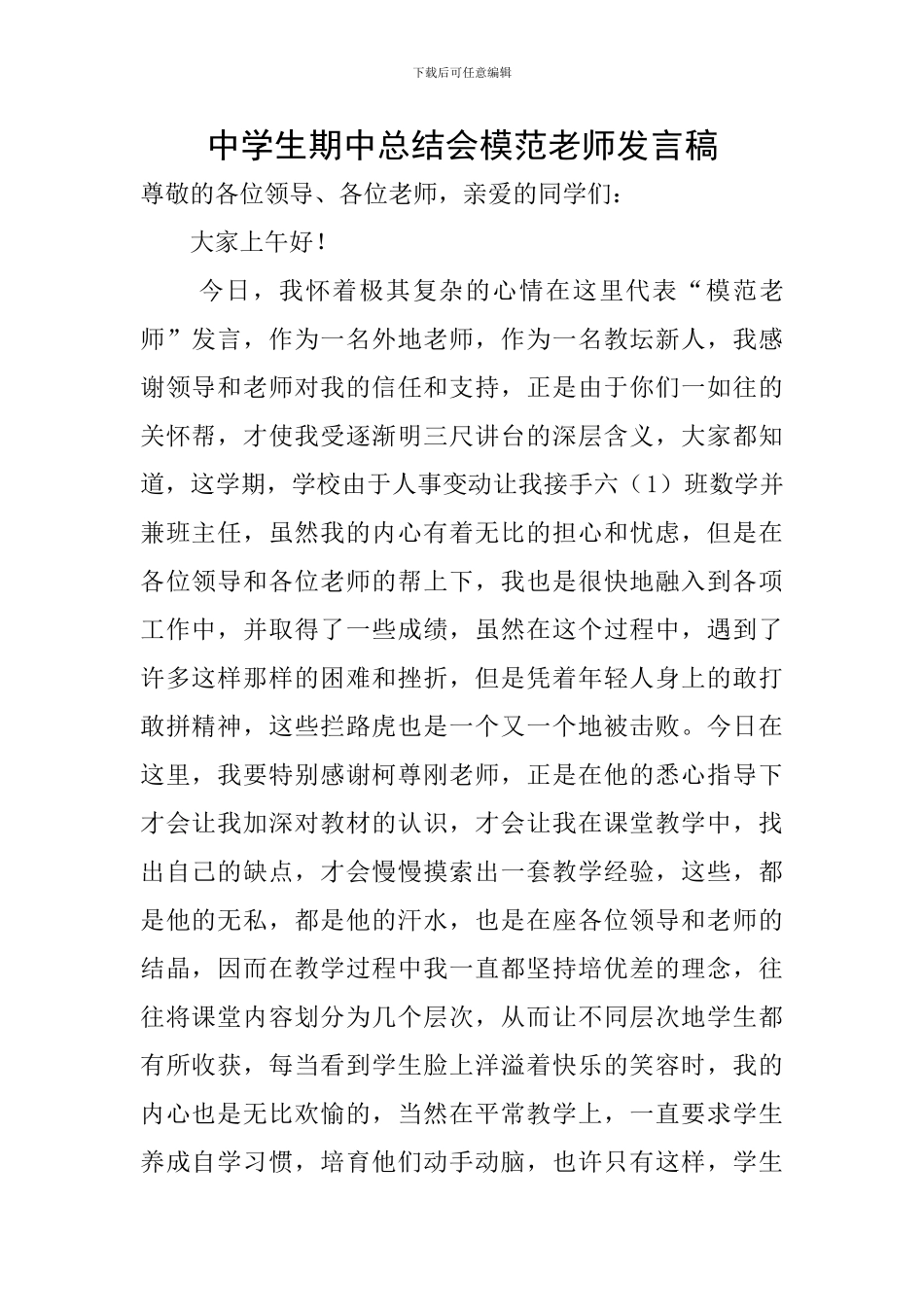 下载后可任意编辑

中学生期中总结会模范老师发言稿

尊敬的各位领导、各位老师，亲爱的同学们：

大家上午好！

今日，我怀着极其复杂的心情在这里代表“模范老师”发言，作为一名外地老师，作为一名教坛新人，我感谢领导和老师对我的信任和支持，正是由于你们一如往的关怀帮，才使我受逐渐明三尺讲台的深层含义，大家都知道，这学期，学校由于人事变动让我接手六（1）班数学并兼班主任，虽然我的内心有着无比的担心和忧虑，但是在各位领导和各位老师的帮上下，我也是很快地融入到各项工作中，并取得了一些成绩，虽然在这个过程中，遇到了许多这样那样的困难和挫折，但是凭着年轻人身上的敢打敢拼精神，这些拦路虎也是一个又一个地被击败。今日在这里，我要特别感谢柯尊刚老师，正是在他的悉心指导下才会让我加深对教材的认识，才会让我在课堂教学中，找出自己的缺点，才会慢慢摸索出一套教学经验，这些，都是他的无私，都是他的汗水，也是在座各位领导和老师的结晶，因而在教学过程中我一直都坚持培优差的理念，往往将课堂内容划分为几个层次，从而让不同层次地学生都有所收获，每当看到学生脸上洋溢着快乐的笑容时，我的内心也是无比欢愉的，当然在平常教学上，一直要求学生养成自学习惯，培育他们动手动脑，也许只有这样，学生